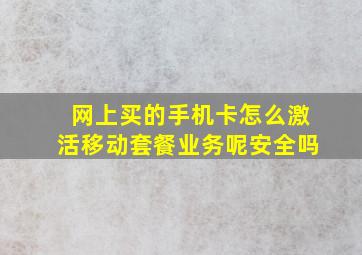 网上买的手机卡怎么激活移动套餐业务呢安全吗